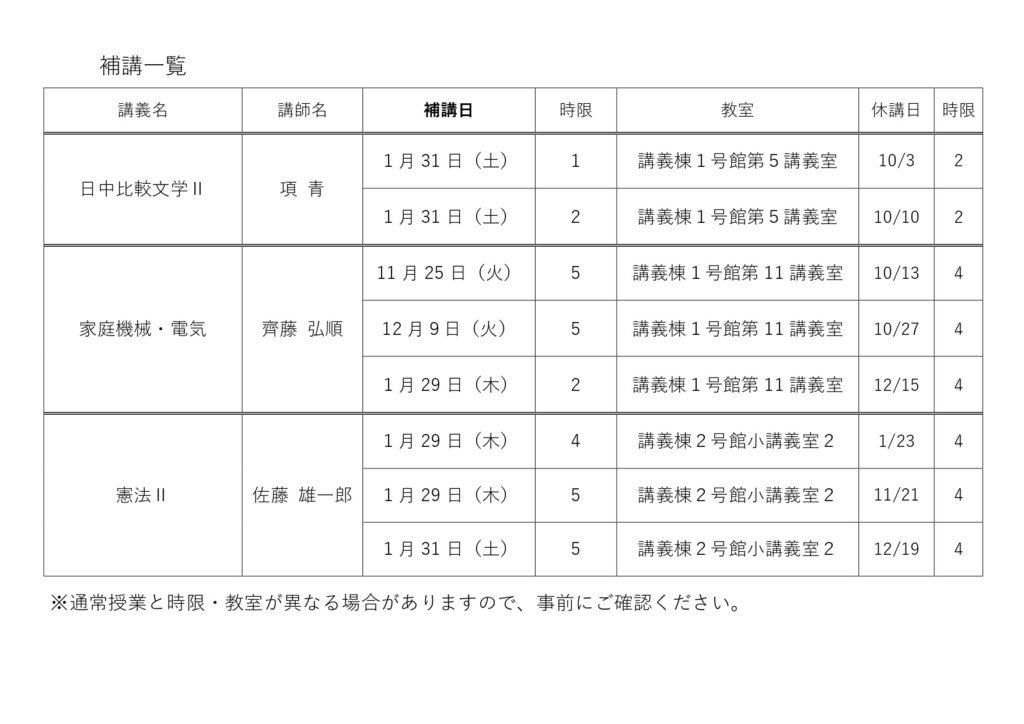 補講一覧

| 講義名 | 講師名 | 補講日 | 時限 | 教室 | 休講日 | 時限 |
|---|---|---|---|---|---|---|
| 日中比較文学II | 項 青 | 1月31日（土） | 1 | 講義棟1号館第5講義室 | 10/3 | 2 |
| | | 1月31日（土） | 2 | 講義棟1号館第5講義室 | 10/10 | 2 |
| 家庭機械・電気 | 齊藤 弘順 | 11月25日（火） | 5 | 講義棟1号館第11講義室 | 10/13 | 4 |
| | | 12月9日（火） | 5 | 講義棟1号館第11講義室 | 10/27 | 4 |
| | | 1月29日（木） | 2 | 講義棟1号館第11講義室 | 12/15 | 4 |
| 憲法II | 佐藤 雄一郎 | 1月29日（木） | 4 | 講義棟2号館小講義室2 | 1/23 | 4 |
| | | 1月29日（木） | 5 | 講義棟2号館小講義室2 | 11/21 | 4 |
| | | 1月31日（土） | 5 | 講義棟2号館小講義室2 | 12/19 | 4 |

※通常授業と時限・教室が異なる場合がありますので、事前にご確認ください。